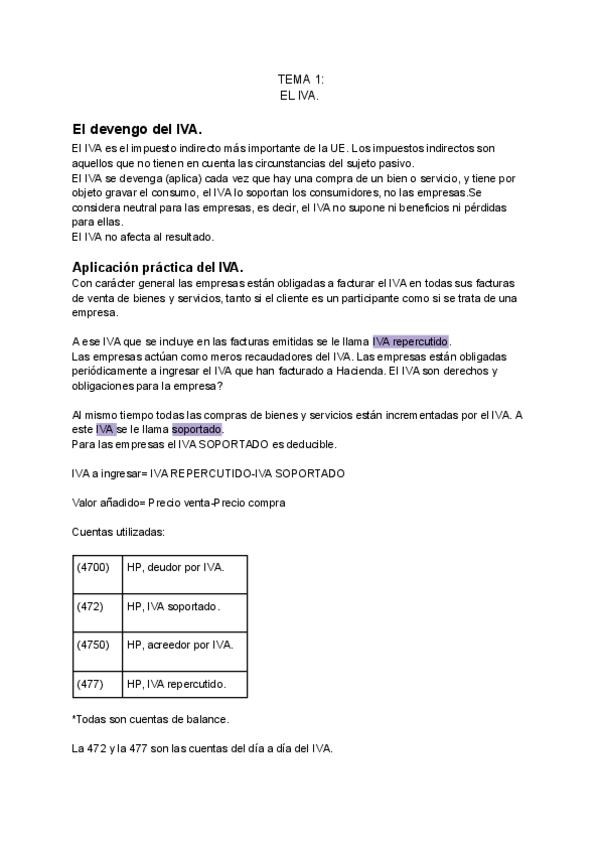 TEMA 1:
EL IVA.

El devengo del IVA.

El IVA es el impuesto indirecto más importante de la UE. Los impuestos indirectos son aquellos que no tienen en cuenta las circunstancias del sujeto pasivo.
El IVA se devenga (aplica) cada vez que hay una compra de un bien o servicio, y tiene por objeto gravar el consumo, el IVA lo soportan los consumidores, no las empresas.Se considera neutral para las empresas, es decir, el IVA no supone ni beneficios ni pérdidas para ellas.
El IVA no afecta al resultado.

Aplicación práctica del IVA.

Con carácter general las empresas están obligadas a facturar el IVA en todas sus facturas de venta de bienes y servicios, tanto si el cliente es un participante como si se trata de una empresa.

A ese IVA que se incluye en las facturas emitidas se le llama IVA repercutido.
Las empresas actúan como meros recaudadores del IVA. Las empresas están obligadas periódicamente a ingresar el IVA que han facturado a Hacienda. El IVA son derechos y obligaciones para la empresa?

Al mismo tiempo todas las compras de bienes y servicios están incrementadas por el IVA. A este IVA se le llama soportado.
Para las empresas el IVA SOPORTADO es deducible.

IVA a ingresar= IVA REPERCUTIDO-IVA SOPORTADO

Valor añadido= Precio venta-Precio compra

Cuentas utilizadas:

| (4700) | HP, deudor por IVA. |
|---|---|
| (472) | HP, IVA soportado. |
| (4750) | HP, acreedor por IVA. |
| (477) | HP, IVA repercutido. |

*Todas son cuentas de balance.

La 472 y la 477 son las cuentas del día a día del IVA.